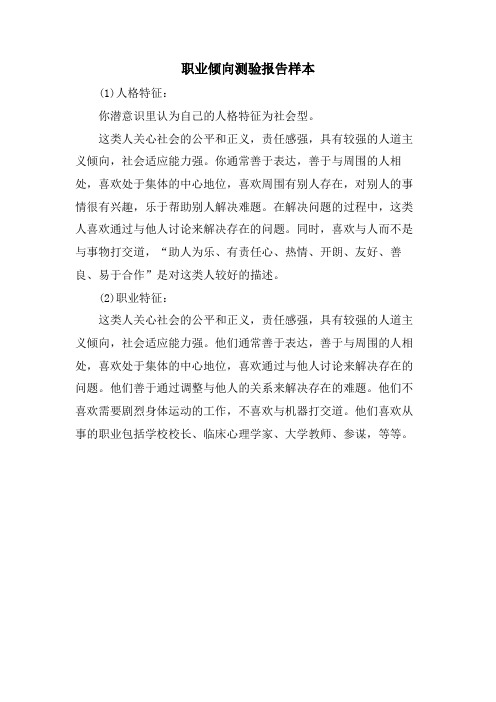 职业倾向测验报告样本

(1)人格特征：

你潜意识里认为自己的人格特征为社会型。

这类人关心社会的公平和正义，责任感强，具有较强的人道主义倾向，社会适应能力强。你通常善于表达，善于与周围的人相处，喜欢处于集体的中心地位，喜欢周围有别人存在，对别人的事情很有兴趣，乐于帮助别人解决难题。在解决问题的过程中，这类人喜欢通过与他人讨论来解决存在的问题。同时，喜欢与人而不是与事物打交道，“助人为乐、有责任心、热情、开朗、友好、善良、易于合作”是对这类人较好的描述。

(2)职业特征：

这类人关心社会的公平和正义，责任感强，具有较强的人道主义倾向，社会适应能力强。他们通常善于表达，善于与周围的人相处，喜欢处于集体的中心地位，喜欢通过与他人讨论来解决存在的问题。他们善于通过调整与他人的关系来解决存在的难题。他们不喜欢需要剧烈身体运动的工作，不喜欢与机器打交道。他们喜欢从事的职业包括学校校长、临床心理学家、大学教师、参谋，等等。